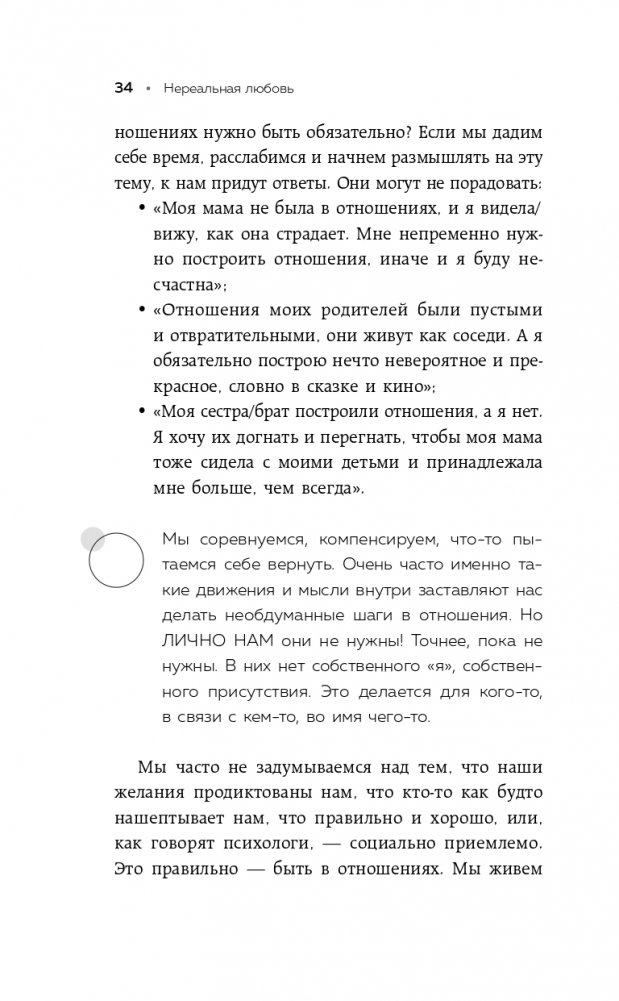 34 • Нереальная любовь

ношениях нужно быть обязательно? Если мы дадим себе время, расслабимся и начнем размышлять на эту тему, к нам придут ответы. Они могут не порадовать:

• «Моя мама не была в отношениях, и я видела/вижу, как она страдает. Мне непременно нужно построить отношения, иначе и я буду несчастна»;
• «Отношения моих родителей были пустыми и отвратительными, они живут как соседи. А я обязательно построю нечто невероятное и прекрасное, словно в сказке и кино»;
• «Моя сестра/брат построили отношения, а я нет. Я хочу их догнать и перегнать, чтобы моя мама тоже сидела с моими детьми и принадлежала мне больше, чем всегда».

Мы соревнуемся, компенсируем, что-то пытаемся себе вернуть. Очень часто именно такие движения и мысли внутри заставляют нас делать необдуманные шаги в отношения. Но ЛИЧНО НАМ они не нужны! Точнее, пока не нужны. В них нет собственного «я», собственного присутствия. Это делается для кого-то, в связи с кем-то, во имя чего-то.

Мы часто не задумываемся над тем, что наши желания продиктованы нам, что кто-то как будто нашептывает нам, что правильно и хорошо, или, как говорят психологи, — социально приемлемо. Это правильно — быть в отношениях. Мы живем